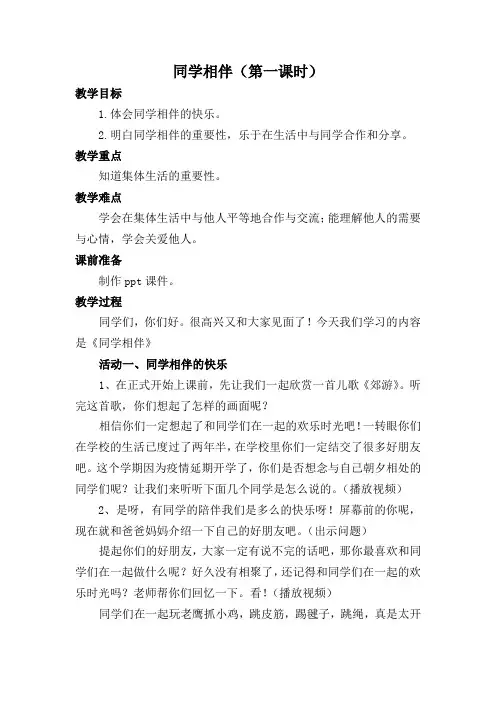 同学相伴（第一课时）

教学目标

1.体会同学相伴的快乐。

2.明白同学相伴的重要性，乐于在生活中与同学合作和分享。

教学重点

知道集体生活的重要性。

教学难点

学会在集体生活中与他人平等地合作与交流；能理解他人的需要与心情，学会关爱他人。

课前准备

制作 ppt 课件。

教学过程

同学们，你们好。很高兴又和大家见面了！今天我们学习的内容是《同学相伴》

活动一、同学相伴的快乐

1、在正式开始上课前，先让我们一起欣赏一首儿歌《郊游》。听完这首歌，你们想起了怎样的画面呢？

相信你们一定想起了和同学们在一起的欢乐时光吧！一转眼你们在学校的生活已度过了两年半，在学校里你们一定结交了很多好朋友吧。这个学期因为疫情延期开学了，你们是否想念与自己朝夕相处的同学们呢？让我们来听听下面几个同学是怎么说的。（播放视频）

2、是呀，有同学的陪伴我们是多么的快乐呀！屏幕前的你呢，现在就和爸爸妈妈介绍一下自己的好朋友吧。（出示问题）

提起你们的好朋友，大家一定有说不完的话吧，那你最喜欢和同学们在一起做什么呢？好久没有相聚了，还记得和同学们在一起的欢乐时光吗？老师帮你们回忆一下。看！（播放视频）

同学们在一起玩老鹰抓小鸡，跳皮筋，踢毽子，跳绳，真是太开